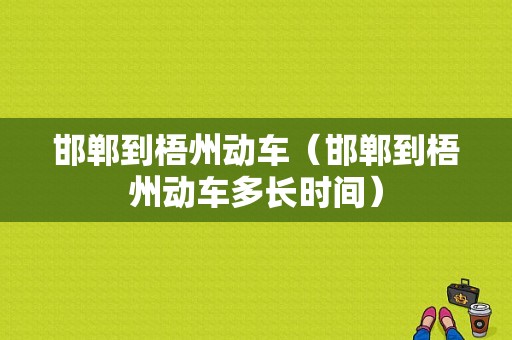 邯郸到梧州动车（邯郸到梧州动车多长时间）